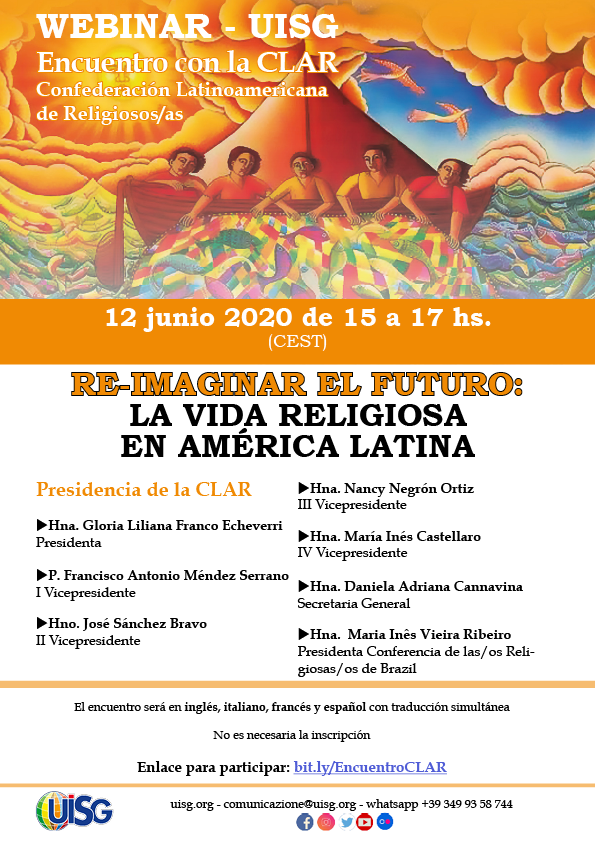 WEBINAR - UISG
Encuentro con la CLAR
Confederación Latinoamericana de Religiosos/as

12 junio 2020 de 15 a 17 hs.
(CEST)

RE-IMAGINAR EL FUTURO:
LA VIDA RELIGIOSA
EN AMÉRICA LATINA

Presidencia de la CLAR

▶Hna. Gloria Liliana Franco Echeverri
Presidenta

▶P. Francisco Antonio Méndez Serrano
I Vicepresidente

▶Hno. José Sánchez Bravo
II Vicepresidente

▶Hna. Nancy Negrón Ortiz
III Vicepresidente

▶Hna. María Inés Castellaro
IV Vicepresidente

▶Hna. Daniela Adriana Cannavina
Secretaria General

▶Hna. Maria Inês Vieira Ribeiro
Presidenta Conferencia de las/os Religiosas/os de Brazil

El encuentro será en inglés, italiano, francés y español con traducción simultánea

No es necesaria la inscripción

Enlace para participar: bit.ly/EncuentroCLAR

UISG

uisg.org - comunicazione@uisg.org - whatsapp +39 349 93 58 744